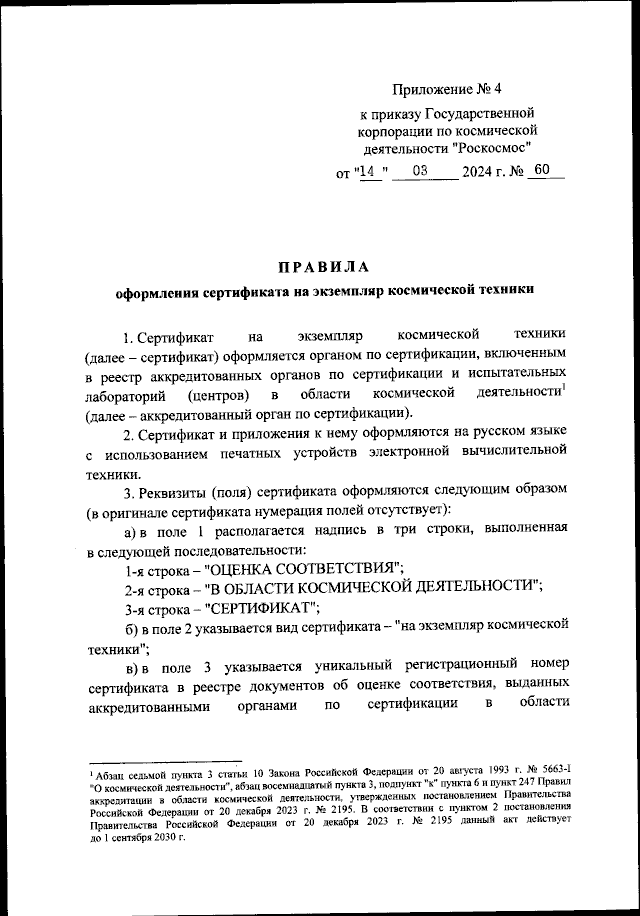 Приложение № 4

к приказу Государственной корпорации по космической деятельности "Роскосмос"

от "14 " 03 2024 г. № 60

ПРАВИЛА

оформления сертификата на экземпляр космической техники

1. Сертификат на экземпляр космической техники (далее – сертификат) оформляется органом по сертификации, включенным в реестр аккредитованных органов по сертификации и испытательных лабораторий (центров) в области космической деятельности$^1$ (далее – аккредитованный орган по сертификации).

2. Сертификат и приложения к нему оформляются на русском языке с использованием печатных устройств электронной вычислительной техники.

3. Реквизиты (поля) сертификата оформляются следующим образом (в оригинале сертификата нумерация полей отсутствует):

а) в поле 1 располагается надпись в три строки, выполненная в следующей последовательности:

1-я строка – "ОЦЕНКА СООТВЕТСТВИЯ";

2-я строка – "В ОБЛАСТИ КОСМИЧЕСКОЙ ДЕЯТЕЛЬНОСТИ";

3-я строка – "СЕРТИФИКАТ";

б) в поле 2 указывается вид сертификата – "на экземпляр космической техники";

в) в поле 3 указывается уникальный регистрационный номер сертификата в реестре документов об оценке соответствия, выданных аккредитованными органами по сертификации в области

$^1$ Абзац седьмой пункта 3 статьи 10 Закона Российской Федерации от 20 августа 1993 г. № 5663-I "О космической деятельности", абзац восемнадцатый пункта 3, подпункт "к" пункта 6 и пункт 247 Правил аккредитации в области космической деятельности, утвержденных постановлением Правительства Российской Федерации от 20 декабря 2023 г. № 2195. В соответствии с пунктом 2 постановления Правительства Российской Федерации от 20 декабря 2023 г. № 2195 данный акт действует до 1 сентября 2030 г.